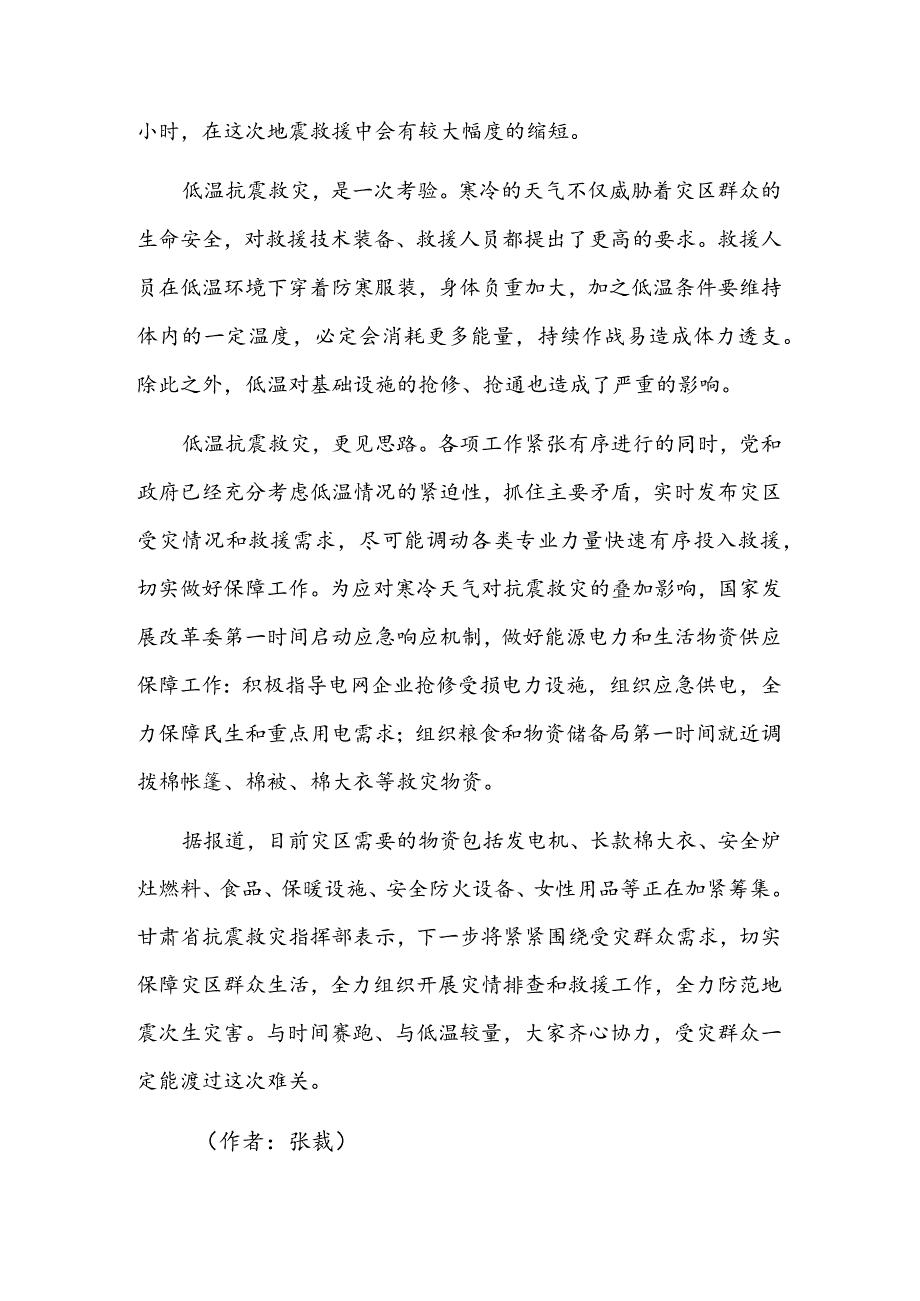 小时，在这次地震救援中会有较大幅度的缩短。

低温抗震救灾，是一次考验。寒冷的天气不仅威胁着灾区群众的生命安全，对救援技术装备、救援人员都提出了更高的要求。救援人员在低温环境下穿着防寒服装，身体负重加大，加之低温条件要维持体内的一定温度，必定会消耗更多能量，持续作战易造成体力透支。除此之外，低温对基础设施的抢修、抢通也造成了严重的影响。

低温抗震救灾，更见思路。各项工作紧张有序进行的同时，党和政府已经充分考虑低温情况的紧迫性，抓住主要矛盾，实时发布灾区受灾情况和救援需求，尽可能调动各类专业力量快速有序投入救援，切实做好保障工作。为应对寒冷天气对抗震救灾的叠加影响，国家发展改革委第一时间启动应急响应机制，做好能源电力和生活物资供应保障工作：积极指导电网企业抢修受损电力设施，组织应急供电，全力保障民生和重点用电需求；组织粮食和物资储备局第一时间就近调拨棉帐篷、棉被、棉大衣等救灾物资。

据报道，目前灾区需要的物资包括发电机、长款棉大衣、安全炉灶燃料、食品、保暖设施、安全防火设备、女性用品等正在加紧筹集。甘肃省抗震救灾指挥部表示，下一步将紧紧围绕受灾群众需求，切实保障灾区群众生活，全力组织开展灾情排查和救援工作，全力防范地震次生灾害。与时间赛跑、与低温较量，大家齐心协力，受灾群众一定能渡过这次难关。

（作者：张裁）